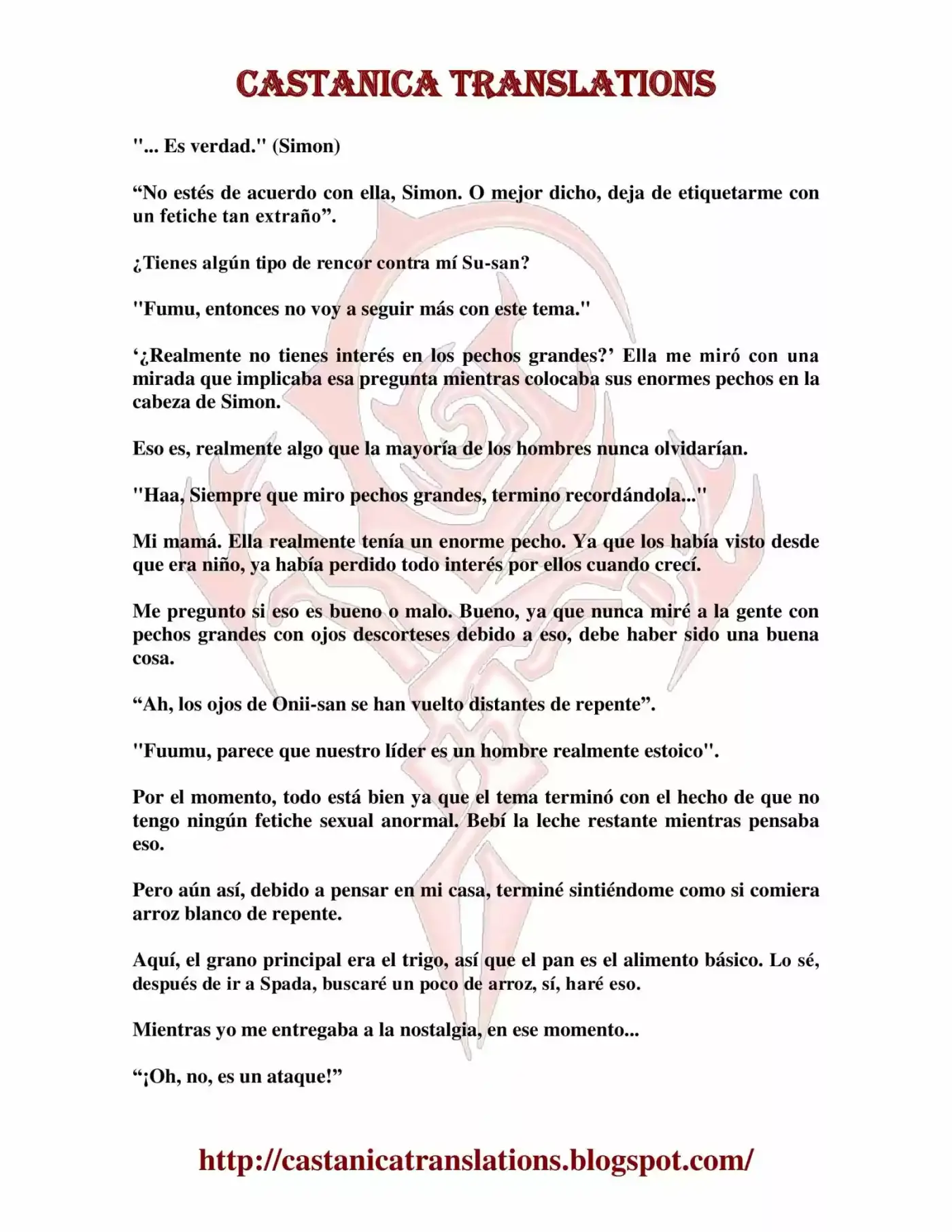 CASTANICA TRANSLATIONS

"... Es verdad." (Simon)

"No estés de acuerdo con ella, Simon. O mejor dicho, deja de etiquetarme con un fetiche tan extraño".

¿Tienes algún tipo de rencor contra mí Su-san?

"Fumu, entonces no voy a seguir más con este tema."

'¿Realmente no tienes interés en los pechos grandes?' Ella me miró con una mirada que implicaba esa pregunta mientras colocaba sus enormes pechos en la cabeza de Simon.

Eso es, realmente algo que la mayoría de los hombres nunca olvidarían.

"Haa, Siempre que miro pechos grandes, termino recordándola..."

Mi mamá. Ella realmente tenía un enorme pecho. Ya que los había visto desde que era niño, ya había perdido todo interés por ellos cuando crecí.

Me pregunto si eso es bueno o malo. Bueno, ya que nunca miré a la gente con pechos grandes con ojos descorteses debido a eso, debe haber sido una buena cosa.

"Ah, los ojos de Onii-san se han vuelto distantes de repente".

"Fuumu, parece que nuestro líder es un hombre realmente estoico".

Por el momento, todo está bien ya que el tema terminó con el hecho de que no tengo ningún fetiche sexual anormal. Bebí la leche restante mientras pensaba eso.

Pero aún así, debido a pensar en mi casa, terminé sintiéndome como si comiera arroz blanco de repente.

Aquí, el grano principal era el trigo, así que el pan es el alimento básico. Lo sé, después de ir a Spada, buscaré un poco de arroz, sí, haré eso.

Mientras yo me entregaba a la nostalgia, en ese momento...

"¡Oh, no, es un ataque!"

http://castanicatranslations.blogspot.com/